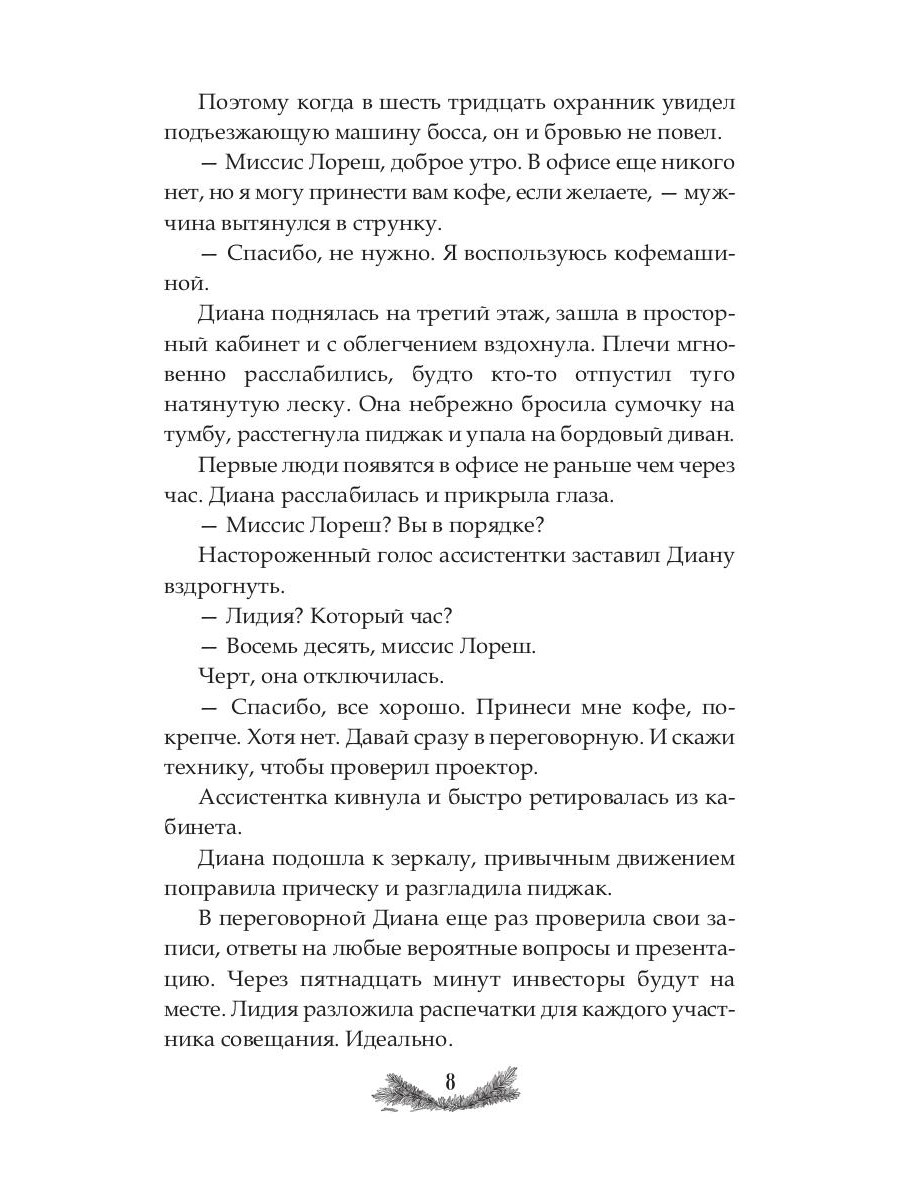 Поэтому когда в шесть тридцать охранник увидел подъезжающую машину босса, он и бровью не повел.

— Миссис Лореш, доброе утро. В офисе еще никого нет, но я могу принести вам кофе, если желаете, — мужчина вытянулся в струнку.

— Спасибо, не нужно. Я воспользуюсь кофемашиной.

Диана поднялась на третий этаж, зашла в просторный кабинет и с облегчением вздохнула. Плечи мгновенно расслабились, будто кто-то отпустил туго натянутую леску. Она небрежно бросила сумочку на тумбу, расстегнула пиджак и упала на бордовый диван.

Первые люди появятся в офисе не раньше чем через час. Диана расслабилась и прикрыла глаза.

— Миссис Лореш? Вы в порядке?

Настороженный голос ассистентки заставил Диану вздрогнуть.

— Лидия? Который час?

— Восемь десять, миссис Лореш.

Черт, она отключилась.

— Спасибо, все хорошо. Принеси мне кофе, покрепче. Хотя нет. Давай сразу в переговорную. И скажи технику, чтобы проверил проектор.

Ассистентка кивнула и быстро ретировалась из кабинета.

Диана подошла к зеркалу, привычным движением поправила прическу и разгладила пиджак.

В переговорной Диана еще раз проверила свои записи, ответы на любые вероятные вопросы и презентацию. Через пятнадцать минут инвесторы будут на месте. Лидия разложила распечатки для каждого участника совещания. Идеально.

8